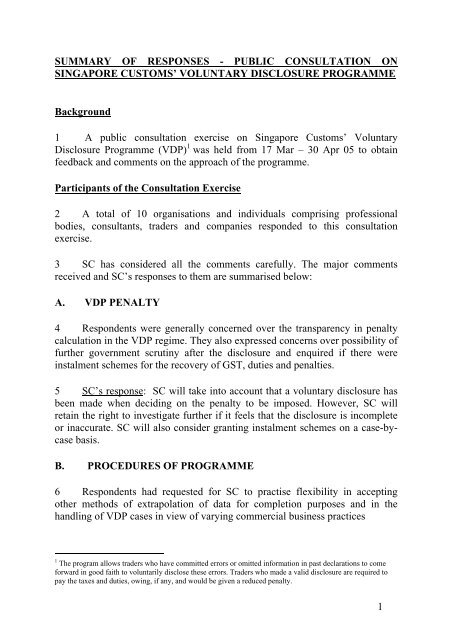 SUMMARY OF RESPONSES - PUBLIC CONSULTATION ON SINGAPORE CUSTOMS' VOLUNTARY DISCLOSURE PROGRAMME

Background

1 A public consultation exercise on Singapore Customs' Voluntary Disclosure Programme (VDP)$^1$ was held from 17 Mar – 30 Apr 05 to obtain feedback and comments on the approach of the programme.

Participants of the Consultation Exercise

2 A total of 10 organisations and individuals comprising professional bodies, consultants, traders and companies responded to this consultation exercise.

3 SC has considered all the comments carefully. The major comments received and SC's responses to them are summarised below:

A. VDP PENALTY

4 Respondents were generally concerned over the transparency in penalty calculation in the VDP regime. They also expressed concerns over possibility of further government scrutiny after the disclosure and enquired if there were instalment schemes for the recovery of GST, duties and penalties.

5 SC's response: SC will take into account that a voluntary disclosure has been made when deciding on the penalty to be imposed. However, SC will retain the right to investigate further if it feels that the disclosure is incomplete or inaccurate. SC will also consider granting instalment schemes on a case-by-case basis.

B. PROCEDURES OF PROGRAMME

6 Respondents had requested for SC to practise flexibility in accepting other methods of extrapolation of data for completion purposes and in the handling of VDP cases in view of varying commercial business practices

$^1$ The program allows traders who have committed errors or omitted information in past declarations to come forward in good faith to voluntarily disclose these errors. Traders who made a valid disclosure are required to pay the taxes and duties, owing, if any, and would be given a reduced penalty.

1